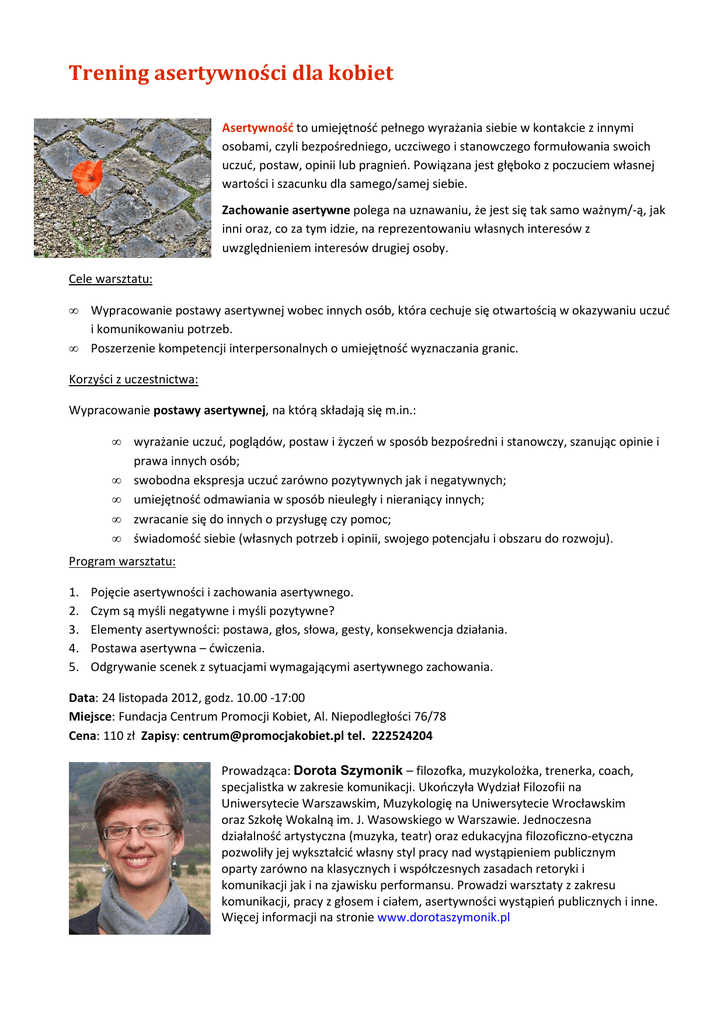 Trening asertywności dla kobiet

Asertywność to umiejętność pełnego wyrażania siebie w kontakcie z innymi osobami, czyli bezpośredniego, uczciwego i stanowczego formułowania swoich uczuć, postaw, opinii lub pragnień. Powiązana jest głęboko z poczuciem własnej wartości i szacunku dla samego/samej siebie.

Zachowanie asertywne polega na uznawaniu, że jest się tak samo ważnym/-ą, jak inni oraz, co za tym idzie, na reprezentowaniu własnych interesów z uwzględnieniem interesów drugiej osoby.

Cele warsztatu:

∞ Wypracowanie postawy asertywnej wobec innych osób, która cechuje się otwartością w okazywaniu uczuć i komunikowaniu potrzeb.
∞ Poszerzenie kompetencji interpersonalnych o umiejętność wyznaczania granic.

Korzyści z uczestnictwa:

Wypracowanie postawy asertywnej, na którą składają się m.in.:

∞ wyrażanie uczuć, poglądów, postaw i życzeń w sposób bezpośredni i stanowczy, szanując opinie i prawa innych osób;
∞ swobodna ekspresja uczuć zarówno pozytywnych jak i negatywnych;
∞ umiejętność odmawiania w sposób nieuległy i nieraniący innych;
∞ zwracanie się do innych o przysługę czy pomoc;
∞ świadomość siebie (własnych potrzeb i opinii, swojego potencjału i obszaru do rozwoju).

Program warsztatu:

1. Pojęcie asertywności i zachowania asertywnego.
2. Czym są myśli negatywne i myśli pozytywne?
3. Elementy asertywności: postawa, głos, słowa, gesty, konsekwencja działania.
4. Postawa asertywna – ćwiczenia.
5. Odgrywanie scenek z sytuacjami wymagającymi asertywnego zachowania.

Data: 24 listopada 2012, godz. 10.00 -17:00
Miejsce: Fundacja Centrum Promocji Kobiet, Al. Niepodległości 76/78
Cena: 110 zł Zapisy: centrum@promocjakobiet.pl tel. 222524204

Prowadząca: Dorota Szymonik – filozofka, muzykolożka, trenerka, coach, specjalistka w zakresie komunikacji. Ukończyła Wydział Filozofii na Uniwersytecie Warszawskim, Muzykologię na Uniwersytecie Wrocławskim oraz Szkołę Wokalną im. J. Wasowskiego w Warszawie. Jednoczesna działalność artystyczna (muzyka, teatr) oraz edukacyjna filozoficzno-etyczna pozwoliły jej wykształcić własny styl pracy nad wystąpieniem publicznym oparty zarówno na klasycznych i współczesnych zasadach retoryki i komunikacji jak i na zjawisku performansu. Prowadzi warsztaty z zakresu komunikacji, pracy z głosem i ciałem, asertywności wystąpień publicznych i inne. Więcej informacji na stronie www.dorotaszymonik.pl